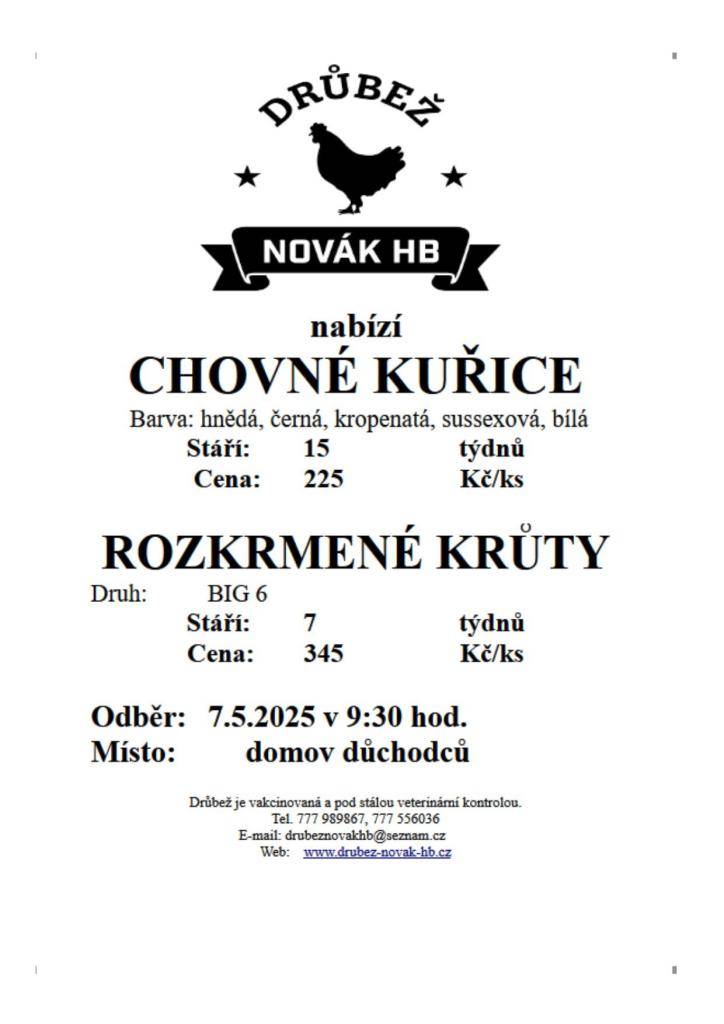 DRŮBEŽ

NOVÁK HB

nabízí

CHOVNÉ KUŘICE

Barva: hnědá, černá, kropenatá, sussexová, bílá

Stáří: 15 týdnů
Cena: 225 Kč/ks

ROZKRMENÉ KRŮTY

Druh: BIG 6
Stáří: 7 týdnů
Cena: 345 Kč/ks

Odběr: 7.5.2025 v 9:30 hod.
Místo: domov důchodců

Drůbež je vakcinovaná a pod stálou veterinární kontrolou.
Tel. 777 989867, 777 556036
E-mail: drubeznovakhb@seznam.cz
Web: www.drubez-novak-hb.cz